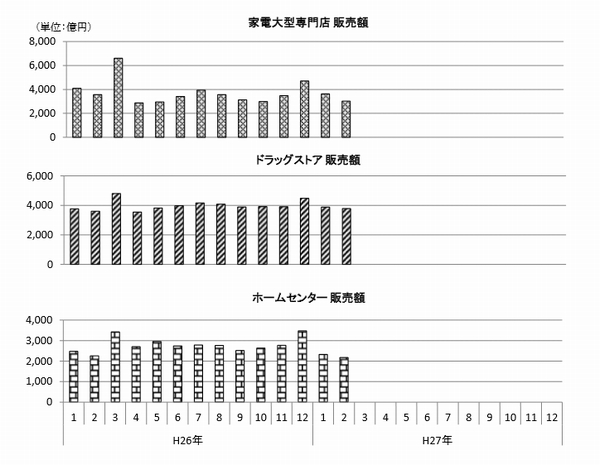 家電大型専門店 販売額

（単位：億円）

8,000
6,000
4,000
2,000
0

ドラッグストア 販売額

6,000
4,000
2,000
0

ホームセンター 販売額

4,000
3,000
2,000
1,000
0

1 2 3 4 5 6 7 8 9 10 11 12 1 2 3 4 5 6 7 8 9 10 11 12

H26年 H27年